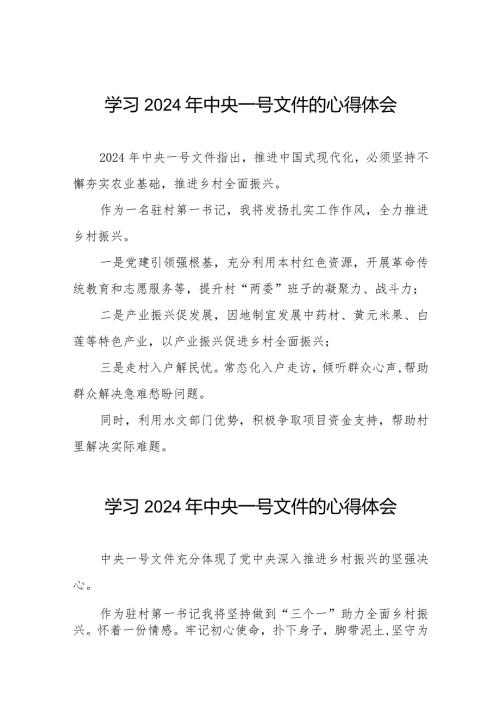 学习 2024 年中央一号文件的心得体会

2024 年中央一号文件指出，推进中国式现代化，必须坚持不懈夯实农业基础，推进乡村全面振兴。

作为一名驻村第一书记，我将发扬扎实工作作风，全力推进乡村振兴。

一是党建引领强根基，充分利用本村红色资源，开展革命传统教育和志愿服务等，提升村“两委”班子的凝聚力、战斗力；

二是产业振兴促发展，因地制宜发展中药材、黄元米果、白莲等特色产业，以产业振兴促进乡村全面振兴；

三是走村入户解民忧。常态化入户走访，倾听群众心声，帮助群众解决急难愁盼问题。

同时，利用水文部门优势，积极争取项目资金支持，帮助村里解决实际难题。

学习 2024 年中央一号文件的心得体会

中央一号文件充分体现了党中央深入推进乡村振兴的坚强决心。

作为驻村第一书记我将坚持做到“三个一”助力全面乡村振兴。怀着一份情感。牢记初心使命，扑下身子，脚带泥土，坚守为